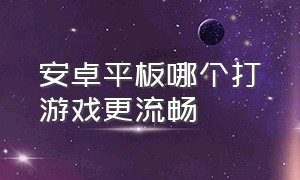 安卓平板哪个打游戏更流畅